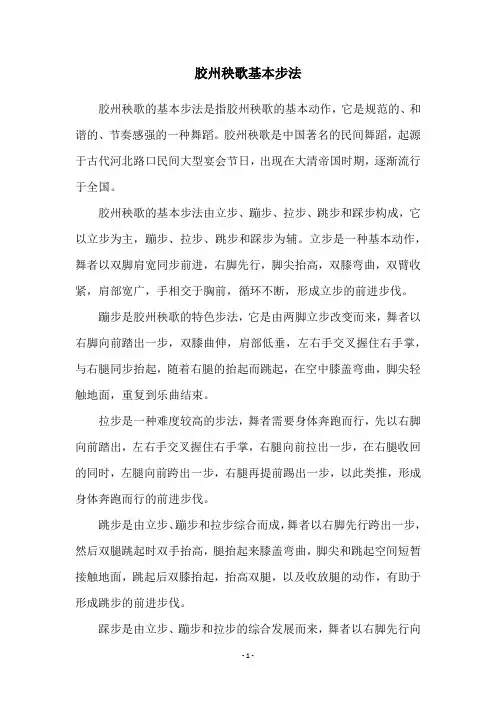 胶州秧歌基本步法

胶州秧歌的基本步法是指胶州秧歌的基本动作，它是规范的、和谐的、节奏感强的一种舞蹈。胶州秧歌是中国著名的民间舞蹈，起源于古代河北路口民间大型宴会节日，出现在大清帝国时期，逐渐流行于全国。

胶州秧歌的基本步法由立步、蹦步、拉步、跳步和踩步构成，它以立步为主，蹦步、拉步、跳步和踩步为辅。立步是一种基本动作，舞者以双脚肩宽同步前进，右脚先行，脚尖抬高，双膝弯曲，双臂收紧，肩部宽广，手相交于胸前，循环不断，形成立步的前进步伐。

蹦步是胶州秧歌的特色步法，它是由两脚立步改变而来，舞者以右脚向前踏出一步，双膝曲伸，肩部低垂，左右手交叉握住右手掌，与右腿同步抬起，随着右腿的抬起而跳起，在空中膝盖弯曲，脚尖轻触地面，重复到乐曲结束。

拉步是一种难度较高的步法，舞者需要身体奔跑而行，先以右脚向前踏出，左右手交叉握住右手掌，右腿向前拉出一步，在右腿收回的同时，左腿向前跨出一步，右腿再提前踢出一步，以此类推，形成身体奔跑而行的前进步伐。

跳步是由立步、蹦步和拉步综合而成，舞者以右脚先行跨出一步，然后双腿跳起时双手抬高，腿抬起来膝盖弯曲，脚尖和跳起空间短暂接触地面，跳起后双膝抬起，抬高双腿，以及收放腿的动作，有助于形成跳步的前进步伐。

踩步是由立步、蹦步和拉步的综合发展而来，舞者以右脚先行向

- 1 -